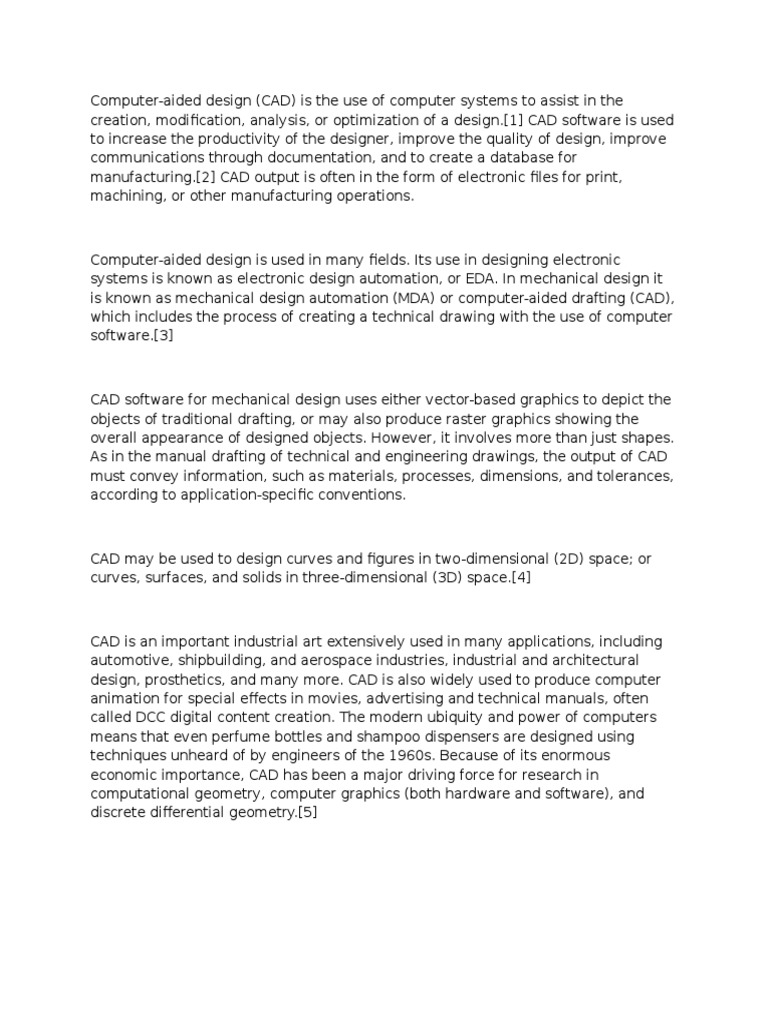 Computer-aided design (CAD) is the use of computer systems to assist in the creation, modification, analysis, or optimization of a design.[1] CAD software is used to increase the productivity of the designer, improve the quality of design, improve communications through documentation, and to create a database for manufacturing.[2] CAD output is often in the form of electronic files for print, machining, or other manufacturing operations.

Computer-aided design is used in many fields. Its use in designing electronic systems is known as electronic design automation, or EDA. In mechanical design it is known as mechanical design automation (MDA) or computer-aided drafting (CAD), which includes the process of creating a technical drawing with the use of computer software.[3]

CAD software for mechanical design uses either vector-based graphics to depict the objects of traditional drafting, or may also produce raster graphics showing the overall appearance of designed objects. However, it involves more than just shapes. As in the manual drafting of technical and engineering drawings, the output of CAD must convey information, such as materials, processes, dimensions, and tolerances, according to application-specific conventions.

CAD may be used to design curves and figures in two-dimensional (2D) space; or curves, surfaces, and solids in three-dimensional (3D) space.[4]

CAD is an important industrial art extensively used in many applications, including automotive, shipbuilding, and aerospace industries, industrial and architectural design, prosthetics, and many more. CAD is also widely used to produce computer animation for special effects in movies, advertising and technical manuals, often called DCC digital content creation. The modern ubiquity and power of computers means that even perfume bottles and shampoo dispensers are designed using techniques unheard of by engineers of the 1960s. Because of its enormous economic importance, CAD has been a major driving force for research in computational geometry, computer graphics (both hardware and software), and discrete differential geometry.[5]